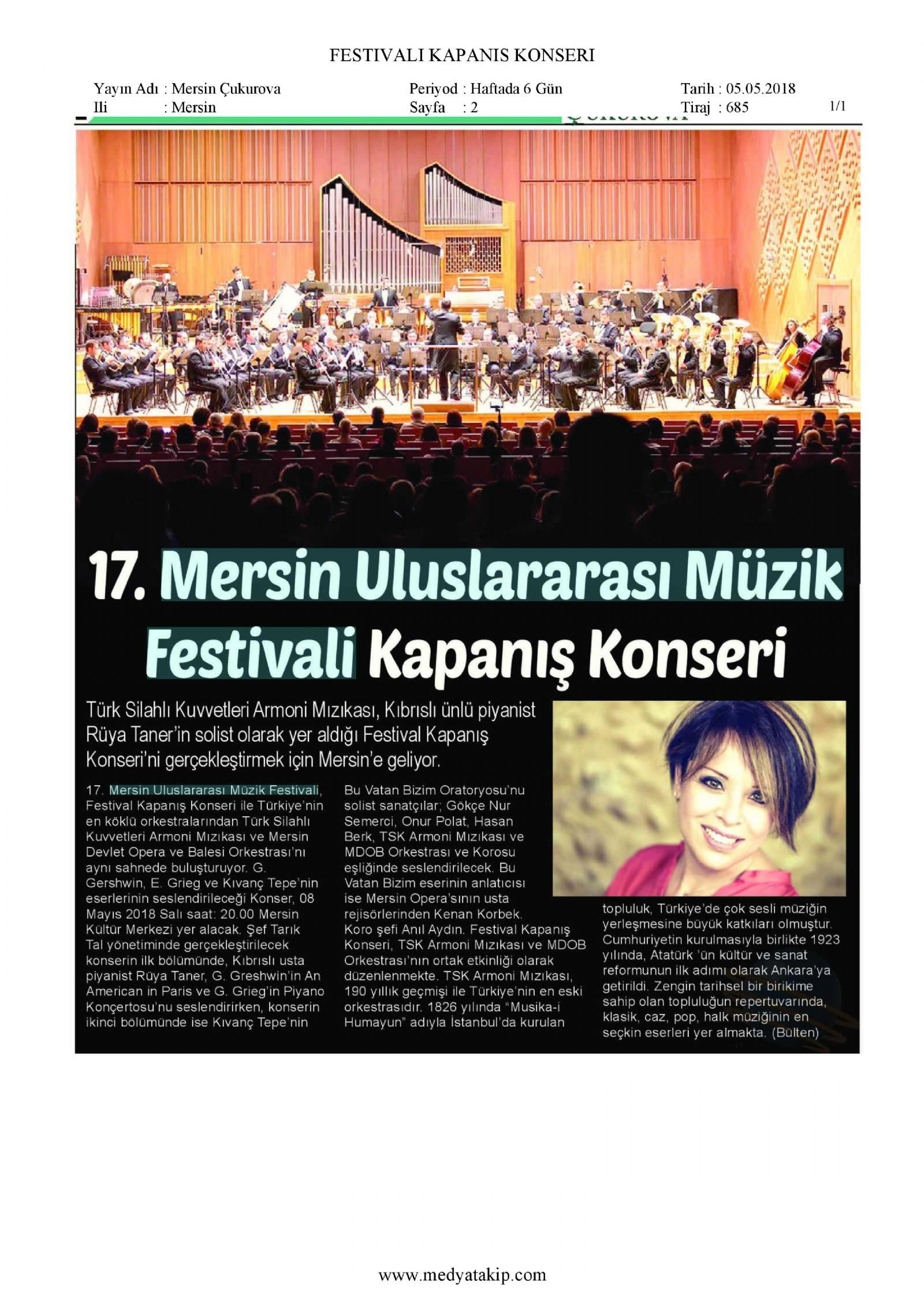 FESTIVALI KAPANIS KONSERI

Yayın Adı : Mersin Çukurova
Ili : Mersin

Periyod : Haftada 6 Gün
Sayfa : 2

Tarih : 05.05.2018
Tiraj : 685

1/1

17. Mersin Uluslararası Müzik Festivali Kapanış Konseri

Türk Silahlı Kuvvetleri Armoni Mızıkası, Kıbrıslı ünlü piyanist Rüya Taner'in solist olarak yer aldığı Festival Kapanış Konseri'ni gerçekleştirmek için Mersin'e geliyor.

17. Mersin Uluslararası Müzik Festivali, Festival Kapanış Konseri ile Türkiye'nin en köklü orkestralarından Türk Silahlı Kuvvetleri Armoni Mızıkası ve Mersin Devlet Opera ve Balesi Orkestrası'nı aynı sahnede buluşturuyor. G. Gershwin, E. Grieg ve Kıvanç Tepe'nin eserlerinin seslendirileceği Konser, 08 Mayıs 2018 Salı saat: 20.00 Mersin Kültür Merkezi yer alacak. Şef Tarık Tal yönetiminde gerçekleştirilecek konserin ilk bölümünde, Kıbrıslı usta piyanist Rüya Taner, G. Greshwin'in An American in Paris ve G. Grieg'in Piyano Konçertosu'nu seslendirirken, konserin ikinci bölümünde ise Kıvanç Tepe'nin Bu Vatan Bizim Oratoryosu'nu solist sanatçılar; Gökçe Nur Semerci, Onur Polat, Hasan Berk, TSK Armoni Mızıkası ve MDOB Orkestrası ve Korosu eşliğinde seslendirilecek. Bu Vatan Bizim eserinin anlatıcısı ise Mersin Opera'sının usta rejisörlerinden Kenan Korbek. Koro şefi Anıl Aydın. Festival Kapanış Konseri, TSK Armoni Mızıkası ve MDOB Orkestrası'nın ortak etkinliği olarak düzenlenmekte. TSK Armoni Mızıkası, 190 yıllık geçmişi ile Türkiye'nin en eski orkestrasıdır. 1826 yılında "Musika-i Humayun" adıyla İstanbul'da kurulan topluluk, Türkiye'de çok sesli müziğin yerleşmesine büyük katkıları olmuştur. Cumhuriyetin kurulmasıyla birlikte 1923 yılında, Atatürk 'ün kültür ve sanat reformunun ilk adımı olarak Ankara'ya getirildi. Zengin tarihsel bir birikime sahip olan topluluğun repertuvarında, klasik, caz, pop, halk müziğinin en seçkin eserleri yer almakta. (Bülten)

www.medyatakip.com